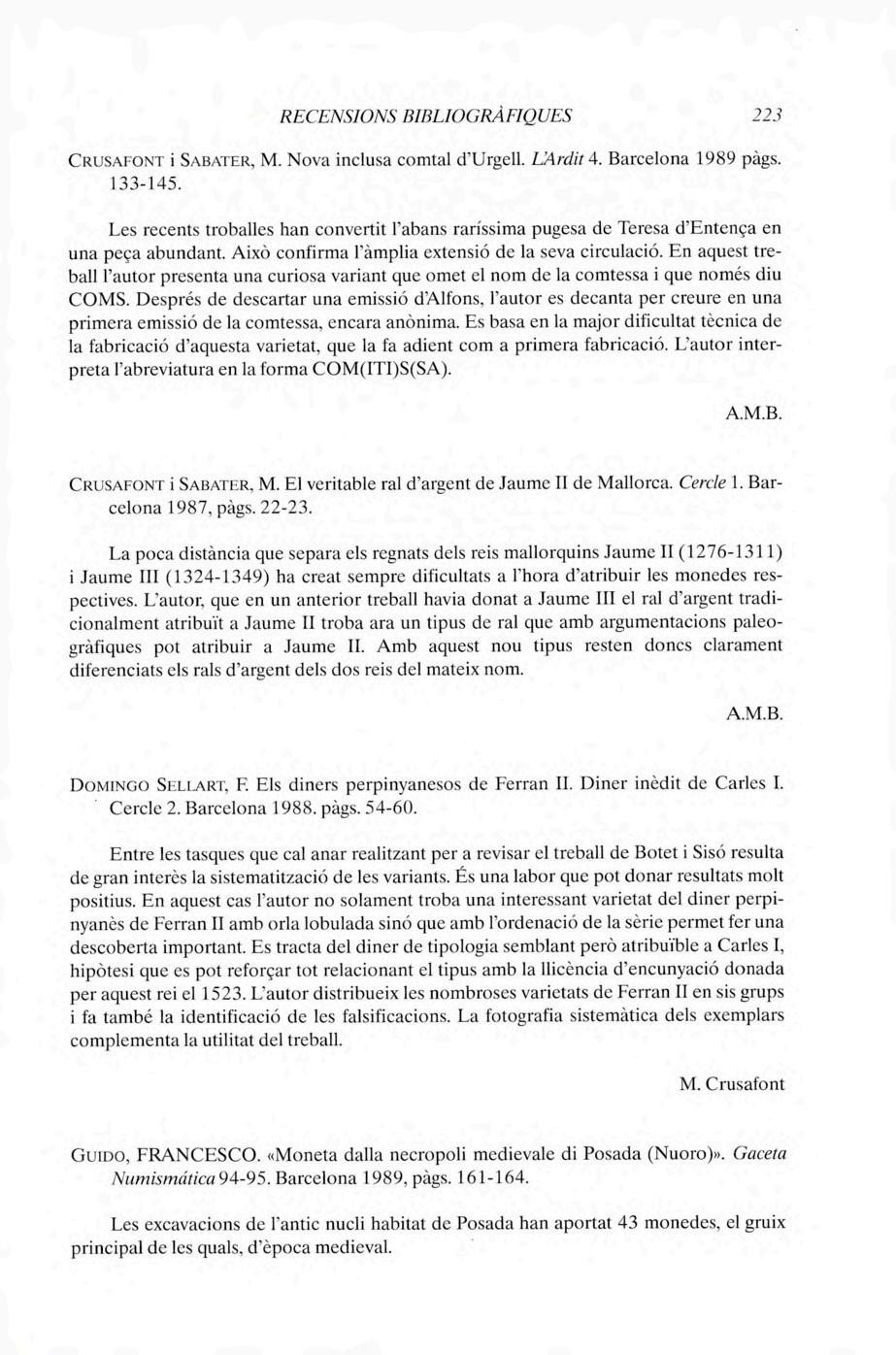 RECENSIONS BIBLIOGRÀFIQUES 223

CRUSAFONT i SABATER, M. Nova inclusa comtal d'Urgell. L'Ardit 4. Barcelona 1989 pàgs. 133-145.

Les recents troballes han convertit l'abans raríssima pugesa de Teresa d'Entença en una peça abundant. Això confirma l'àmplia extensió de la seva circulació. En aquest treball l'autor presenta una curiosa variant que omet el nom de la comtessa i que només diu COMS. Després de descartar una emissió d'Alfons, l'autor es decanta per creure en una primera emissió de la comtessa, encara anònima. Es basa en la major dificultat tècnica de la fabricació d'aquesta varietat, que la fa adient com a primera fabricació. L'autor interpreta l'abreviatura en la forma COM(ITI)S(SA).

A.M.B.

CRUSAFONT i SABATER, M. El veritable ral d'argent de Jaume II de Mallorca. Cercle 1. Barcelona 1987, pàgs. 22-23.

La poca distància que separa els regnats dels reis mallorquins Jaume II (1276-1311) i Jaume III (1324-1349) ha creat sempre dificultats a l'hora d'atribuir les monedes respectives. L'autor, que en un anterior treball havia donat a Jaume III el ral d'argent tradicionalment atribuït a Jaume II troba ara un tipus de ral que amb argumentacions paleogràfiques pot atribuir a Jaume II. Amb aquest nou tipus resten doncs clarament diferenciats els rals d'argent dels dos reis del mateix nom.

A.M.B.

DOMINGO SELLART, F. Els diners perpinyanesos de Ferran II. Diner inèdit de Carles I. Cercle 2. Barcelona 1988. pàgs. 54-60.

Entre les tasques que cal anar realitzant per a revisar el treball de Botet i Sisó resulta de gran interès la sistematització de les variants. És una labor que pot donar resultats molt positius. En aquest cas l'autor no solament troba una interessant varietat del diner perpinyanès de Ferran II amb orla lobulada sinó que amb l'ordenació de la sèrie permet fer una descoberta important. Es tracta del diner de tipologia semblant però atribuïble a Carles I, hipòtesi que es pot reforçar tot relacionant el tipus amb la llicència d'encunyació donada per aquest rei el 1523. L'autor distribueix les nombroses varietats de Ferran II en sis grups i fa també la identificació de les falsificacions. La fotografia sistemàtica dels exemplars complementa la utilitat del treball.

M. Crusafont

GUIDO, FRANCESCO. «Moneta dalla necropoli medievale di Posada (Nuoro)». Gaceta Numismática 94-95. Barcelona 1989, pàgs. 161-164.

Les excavacions de l'antic nucli habitat de Posada han aportat 43 monedes, el gruix principal de les quals, d'època medieval.